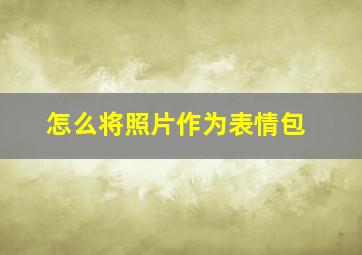 怎么将照片作为表情包